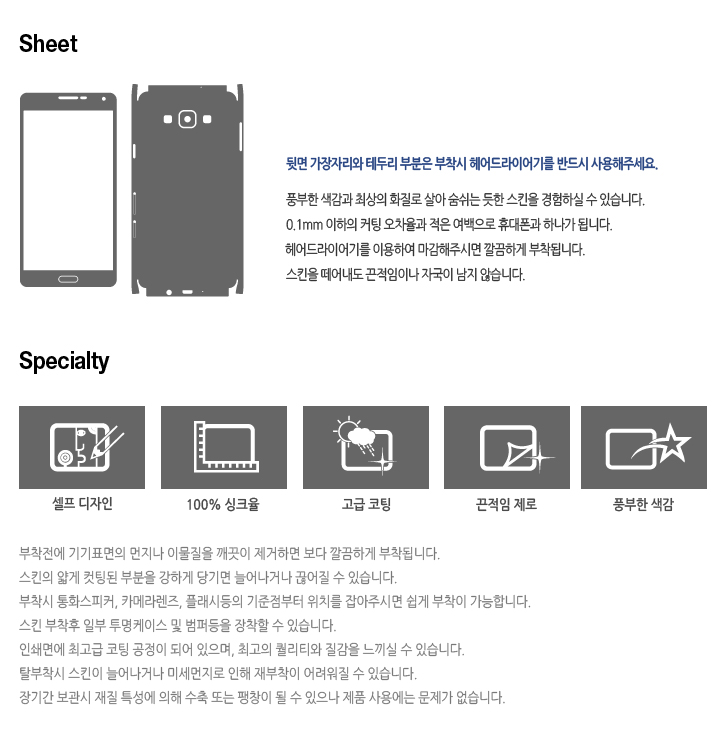 Sheet

뒷면 가장자리와 테두리 부분은 부착시 헤어드라이어기를 반드시 사용해주세요.

풍부한 색감과 최상의 화질로 살아 숨쉬는 듯한 스킨을 경험하실 수 있습니다.
0.1mm 이하의 커팅 오차율과 적은 여백으로 휴대폰과 하나가 됩니다.
헤어드라이어기를 이용하여 마감해주시면 깔끔하게 부착됩니다.
스킨을 떼어내도 끈적임이나 자국이 남지 않습니다.

Specialty

셀프 디자인

100% 싱크율

고급 코팅

끈적임 제로

풍부한 색감

부착전에 기기표면의 먼지나 이물질을 깨끗이 제거하면 보다 깔끔하게 부착됩니다.
스킨의 얇게 컷팅된 부분을 강하게 당기면 늘어나거나 끊어질 수 있습니다.
부착시 통화스피커, 카메라렌즈, 플래시등의 기준점부터 위치를 잡아주시면 쉽게 부착이 가능합니다.
스킨 부착후 일부 투명케이스 및 범퍼등을 장착할 수 있습니다.
인쇄면에 최고급 코팅 공정이 되어 있으며, 최고의 퀄리티와 질감을 느끼실 수 있습니다.
탈부착시 스킨이 늘어나거나 미세먼지로 인해 재부착이 어려워질 수 있습니다.
장기간 보관시 재질 특성에 의해 수축 또는 팽창이 될 수 있으나 제품 사용에는 문제가 없습니다.